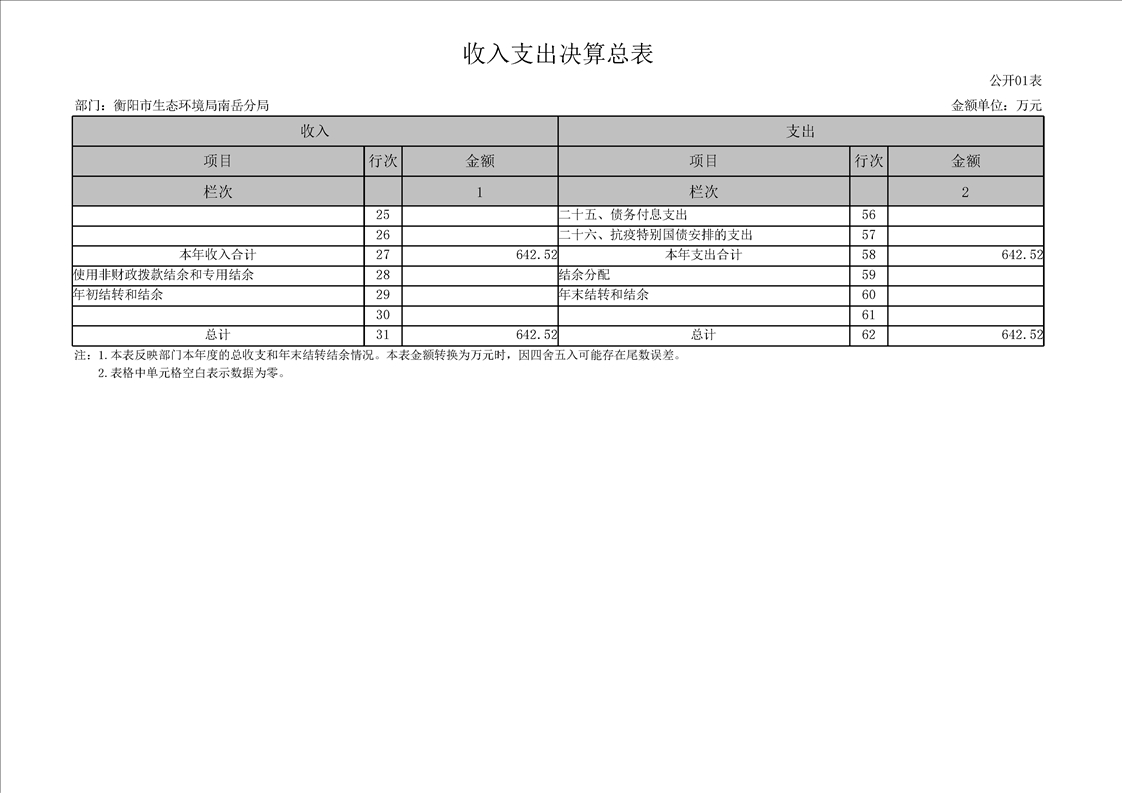 收入支出决算总表

公开01表

部门：衡阳市生态环境局南岳分局

金额单位：万元

| 收入 | | | 支出 | | |
|---|---|---|---|---|---|
| 项目 | 行次 | 金额 | 项目 | 行次 | 金额 |
| 栏次 | | 1 | 栏次 | | 2 |
| | 25 | | 二十五、债务付息支出 | 56 | |
| | 26 | | 二十六、抗疫特别国债安排的支出 | 57 | |
| 本年收入合计 | 27 | 642.52 | 本年支出合计 | 58 | 642.52 |
| 使用非财政拨款结余和专用结余 | 28 | | 结余分配 | 59 | |
| 年初结转和结余 | 29 | | 年末结转和结余 | 60 | |
| | 30 | | | 61 | |
| 总计 | 31 | 642.52 | 总计 | 62 | 642.52 |

注：1.本表反映部门本年度的总收支和年末结转结余情况。本表金额转换为万元时，因四舍五入可能存在尾数误差。

2.表格中单元格空白表示数据为零。